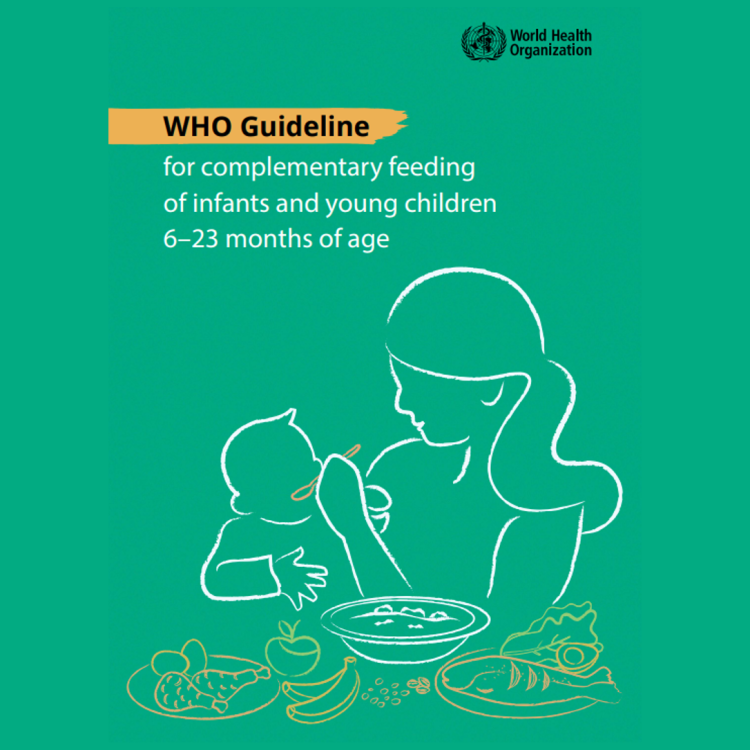 World Health Organization

WHO Guideline

for complementary feeding of infants and young children 6–23 months of age